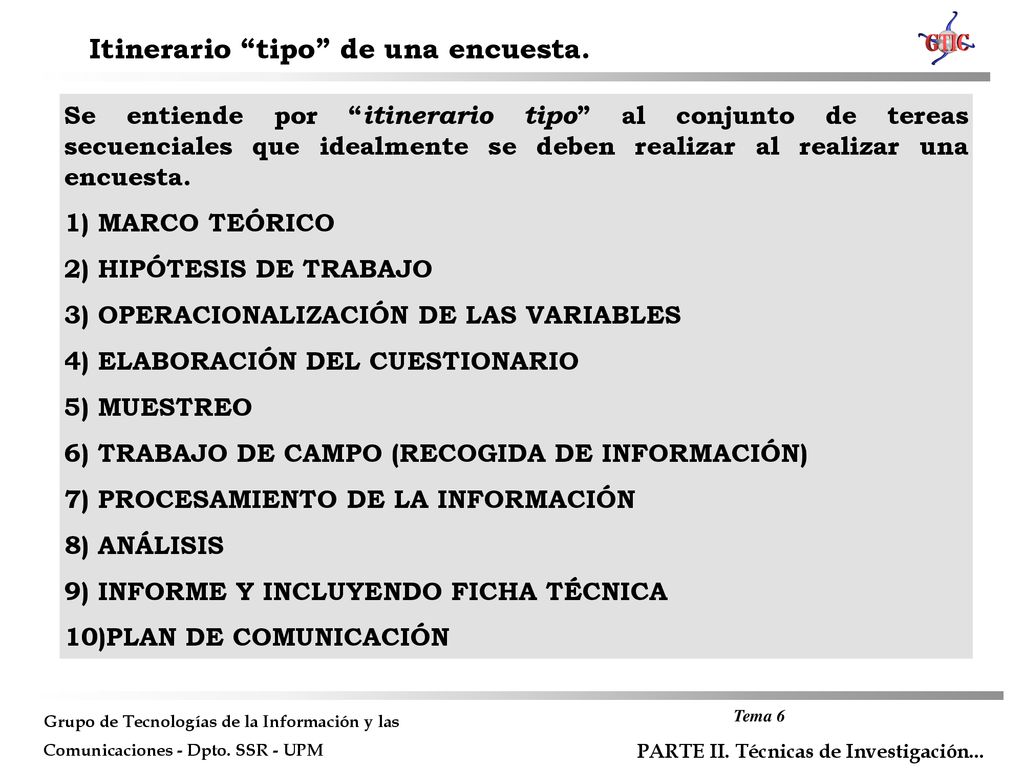 Itinerario “tipo” de una encuesta.

GTIC

Se entiende por “itinerario tipo” al conjunto de tereas secuenciales que idealmente se deben realizar al realizar una encuesta.

1) MARCO TEÓRICO

2) HIPÓTESIS DE TRABAJO

3) OPERACIONALIZACIÓN DE LAS VARIABLES

4) ELABORACIÓN DEL CUESTIONARIO

5) MUESTREO

6) TRABAJO DE CAMPO (RECOGIDA DE INFORMACIÓN)

7) PROCESAMIENTO DE LA INFORMACIÓN

8) ANÁLISIS

9) INFORME Y INCLUYENDO FICHA TÉCNICA

10)PLAN DE COMUNICACIÓN

Grupo de Tecnologías de la Información y las Comunicaciones - Dpto. SSR - UPM

Tema 6

PARTE II. Técnicas de Investigación...